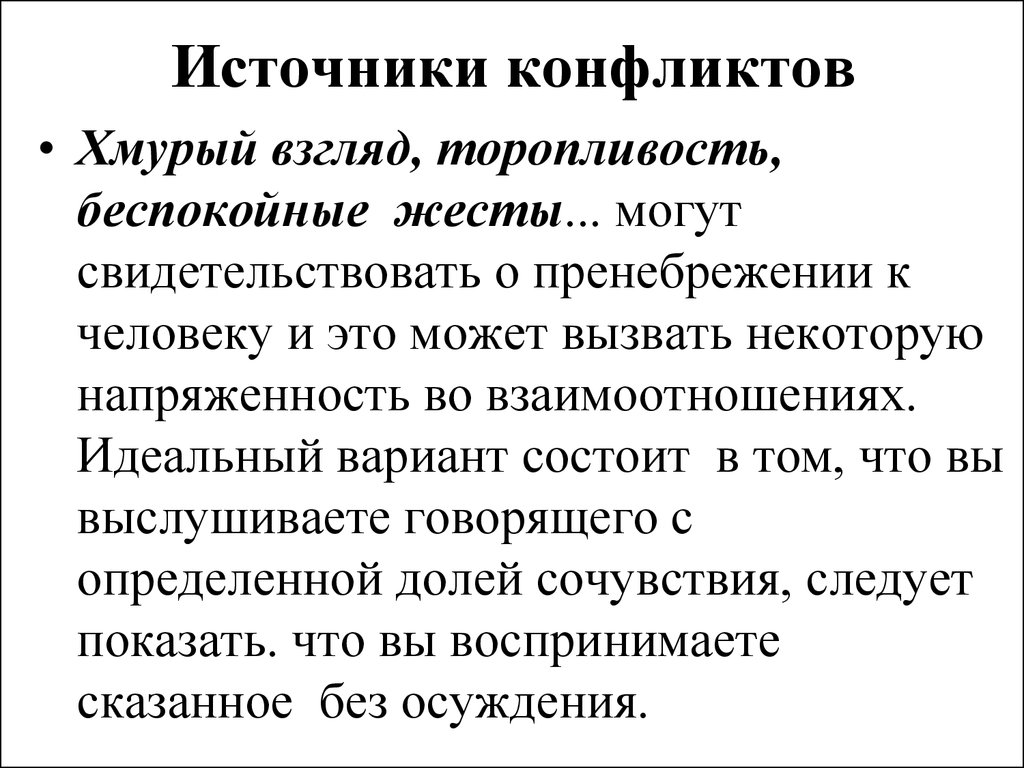 Источники конфликтов

• Хмурый взгляд, торопливость, беспокойные жесты... могут свидетельствовать о пренебрежении к человеку и это может вызвать некоторую напряженность во взаимоотношениях. Идеальный вариант состоит в том, что вы выслушиваете говорящего с определенной долей сочувствия, следует показать. что вы воспринимаете сказанное без осуждения.